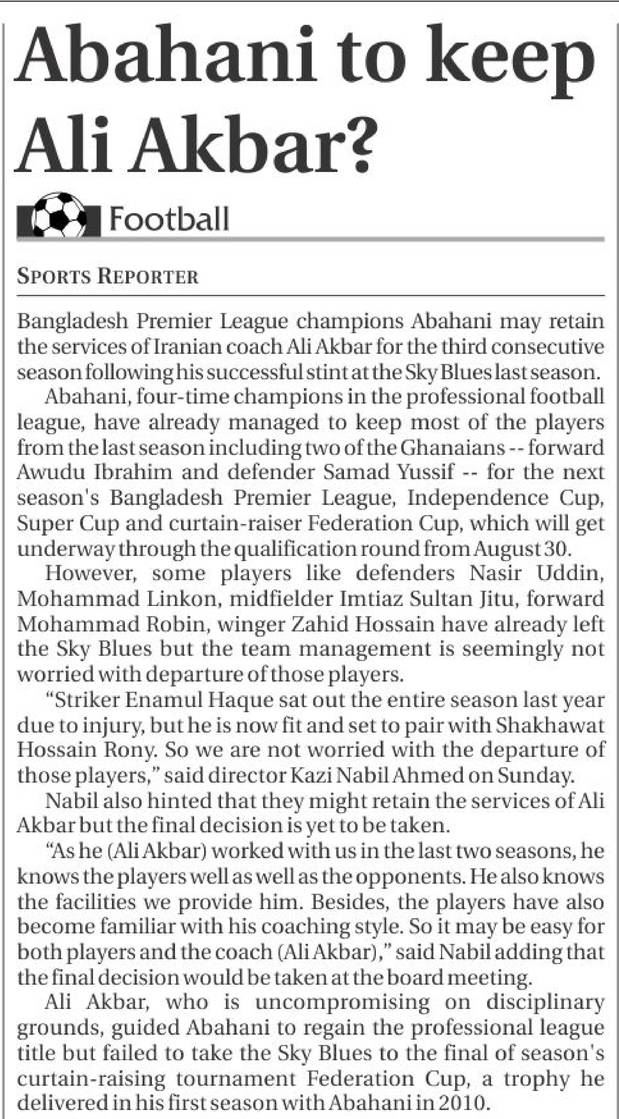 Abahani to keep Ali Akbar?

Football

SPORTS REPORTER

Bangladesh Premier League champions Abahani may retain the services of Iranian coach Ali Akbar for the third consecutive season following his successful stint at the Sky Blues last season.

Abahani, four-time champions in the professional football league, have already managed to keep most of the players from the last season including two of the Ghanaians -- forward Awudu Ibrahim and defender Samad Yussif -- for the next season's Bangladesh Premier League, Independence Cup, Super Cup and curtain-raiser Federation Cup, which will get underway through the qualification round from August 30.

However, some players like defenders Nasir Uddin, Mohammad Linkon, midfielder Imtiaz Sultan Jitu, forward Mohammad Robin, winger Zahid Hossain have already left the Sky Blues but the team management is seemingly not worried with departure of those players.

"Striker Enamul Haque sat out the entire season last year due to injury, but he is now fit and set to pair with Shakhawat Hossain Rony. So we are not worried with the departure of those players," said director Kazi Nabil Ahmed on Sunday.

Nabil also hinted that they might retain the services of Ali Akbar but the final decision is yet to be taken.

"As he (Ali Akbar) worked with us in the last two seasons, he knows the players well as well as the opponents. He also knows the facilities we provide him. Besides, the players have also become familiar with his coaching style. So it may be easy for both players and the coach (Ali Akbar)," said Nabil adding that the final decision would be taken at the board meeting.

Ali Akbar, who is uncompromising on disciplinary grounds, guided Abahani to regain the professional league title but failed to take the Sky Blues to the final of season's curtain-raising tournament Federation Cup, a trophy he delivered in his first season with Abahani in 2010.